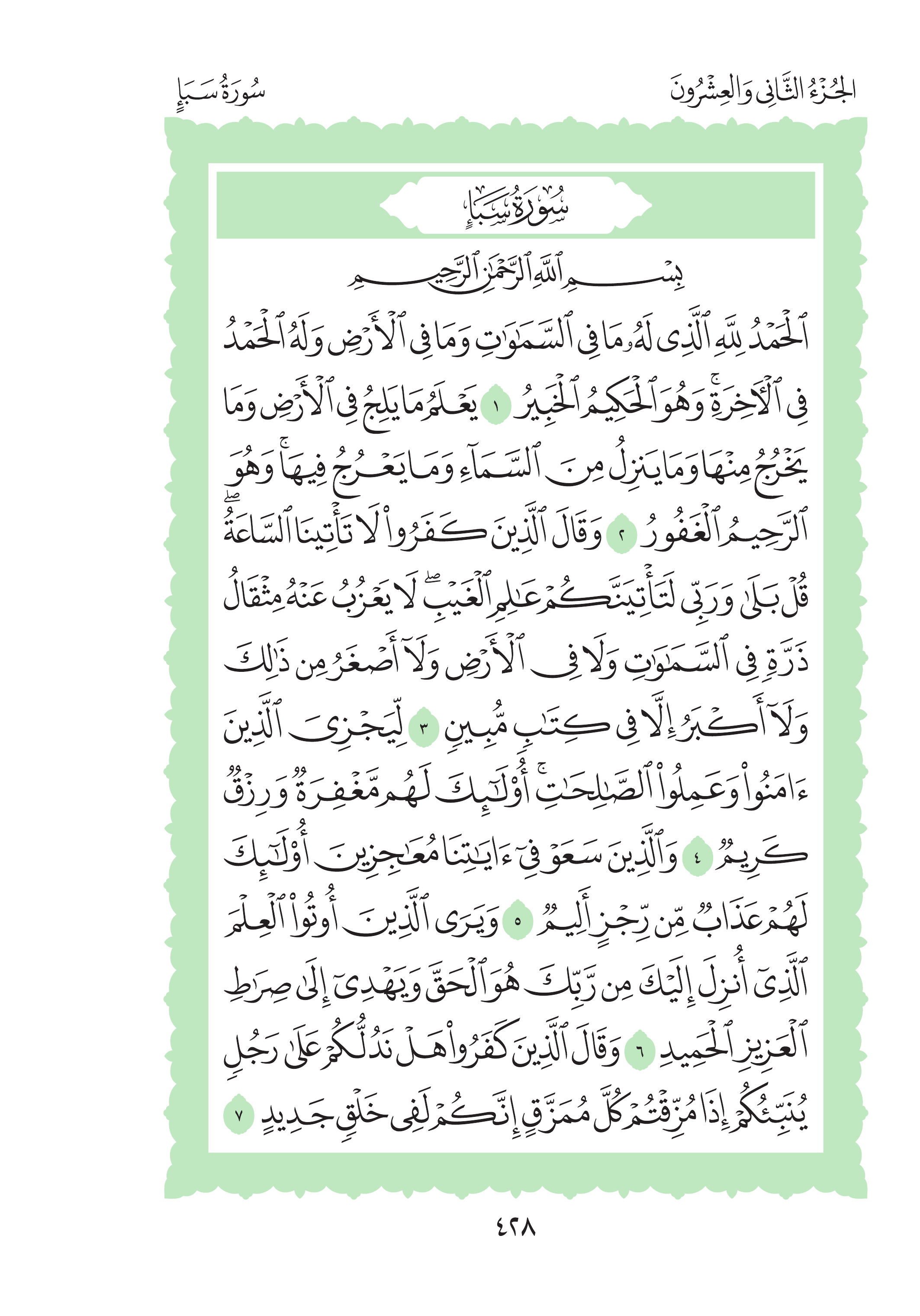 الجُزْءُ الثَّانِي وَالعِشْرُونَ

سُورَةُ سَبَإٍ

سُورَةُ سَبَإٍ

بِسْمِ ٱللَّهِ ٱلرَّحْمَٰنِ ٱلرَّحِيمِ

ٱلْحَمْدُ لِلَّهِ ٱلَّذِى لَهُۥ مَا فِى ٱلسَّمَٰوَٰتِ وَمَا فِى ٱلْأَرْضِ وَلَهُ ٱلْحَمْدُ فِى ٱلْءَاخِرَةِ ۚ وَهُوَ ٱلْحَكِيمُ ٱلْخَبِيرُ ١ يَعْلَمُ مَا يَلِجُ فِى ٱلْأَرْضِ وَمَا يَخْرُجُ مِنْهَا وَمَا يَنزِلُ مِنَ ٱلسَّمَآءِ وَمَا يَعْرُجُ فِيهَا ۚ وَهُوَ ٱلرَّحِيمُ ٱلْغَفُورُ ٢ وَقَالَ ٱلَّذِينَ كَفَرُوا۟ لَا تَأْتِينَا ٱلسَّاعَةُ ۖ قُلْ بَلَىٰ وَرَبِّى لَتَأْتِيَنَّكُمْ عَٰلِمِ ٱلْغَيْبِ ۖ لَا يَعْزُبُ عَنْهُ مِثْقَالُ ذَرَّةٍ فِى ٱلسَّمَٰوَٰتِ وَلَا فِى ٱلْأَرْضِ وَلَآ أَصْغَرُ مِن ذَٰلِكَ وَلَآ أَكْبَرُ إِلَّا فِى كِتَٰبٍ مُّبِينٍ ٣ لِّيَجْزِىَ ٱلَّذِينَ ءَامَنُوا۟ وَعَمِلُوا۟ ٱلصَّٰلِحَٰتِ ۚ أُو۟لَٰٓئِكَ لَهُم مَّغْفِرَةٌ وَرِزْقٌ كَرِيمٌ ٤ وَٱلَّذِينَ سَعَوْ فِىٓ ءَايَٰتِنَا مُعَٰجِزِينَ أُو۟لَٰٓئِكَ لَهُمْ عَذَابٌ مِّن رِّجْزٍ أَلِيمٌ ٥ وَيَرَى ٱلَّذِينَ أُوتُوا۟ ٱلْعِلْمَ ٱلَّذِىٓ أُنزِلَ إِلَيْكَ مِن رَّبِّكَ هُوَ ٱلْحَقَّ وَيَهْدِىٓ إِلَىٰ صِرَٰطِ ٱلْعَزِيزِ ٱلْحَمِيدِ ٦ وَقَالَ ٱلَّذِينَ كَفَرُوا۟ هَلْ نَدُلُّكُمْ عَلَىٰ رَجُلٍ يُنَبِّئُكُمْ إِذَا مُزِّقْتُمْ كُلَّ مُمَزَّقٍ إِنَّكُمْ لَفِى خَلْقٍ جَدِيدٍ ٧

٤٢٨